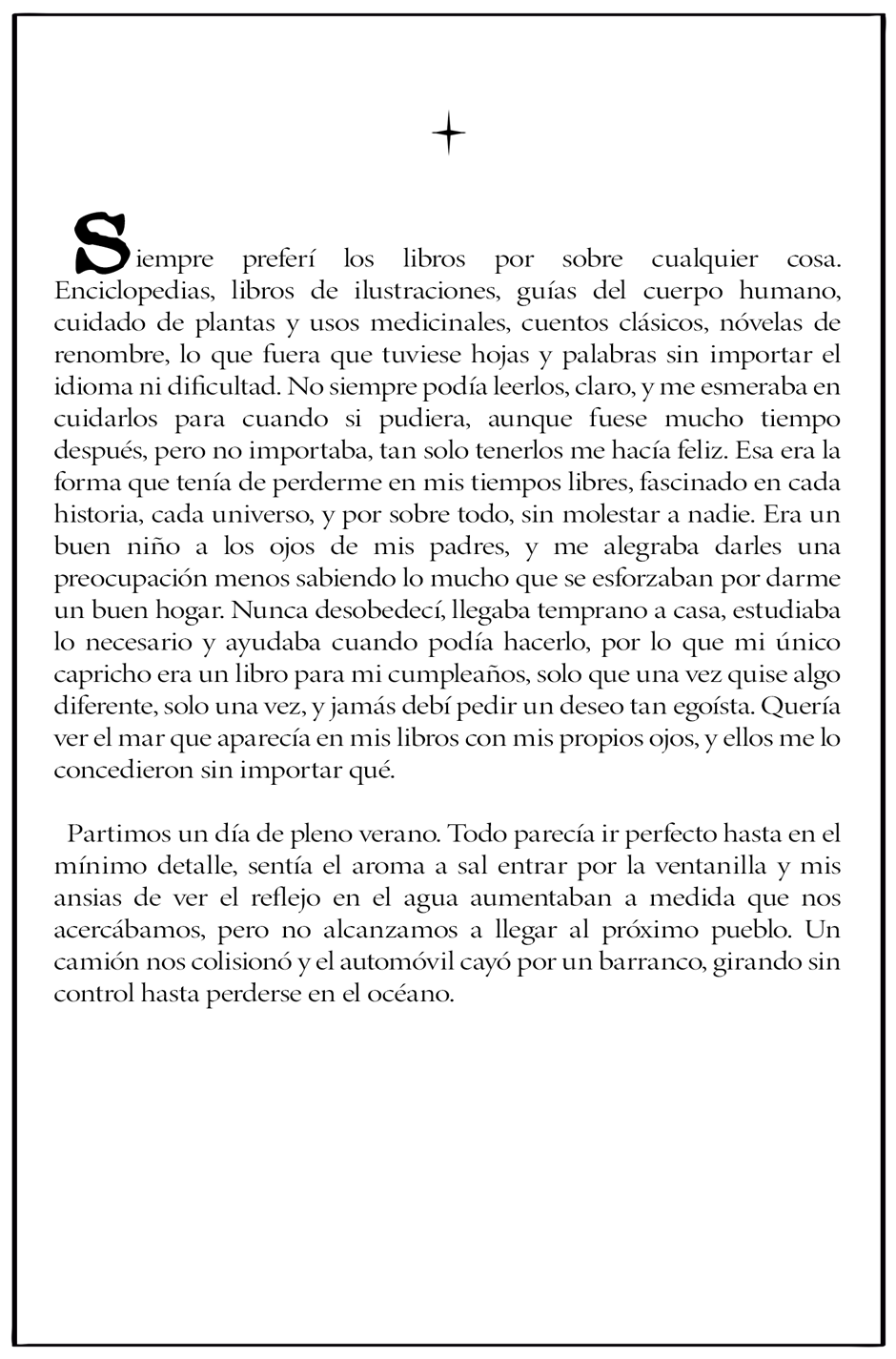 Siempre preferí los libros por sobre cualquier cosa. Enciclopedias, libros de ilustraciones, guías del cuerpo humano, cuidado de plantas y usos medicinales, cuentos clásicos, nóvelas de renombre, lo que fuera que tuviese hojas y palabras sin importar el idioma ni dificultad. No siempre podía leerlos, claro, y me esmeraba en cuidarlos para cuando si pudiera, aunque fuese mucho tiempo después, pero no importaba, tan solo tenerlos me hacía feliz. Esa era la forma que tenía de perderme en mis tiempos libres, fascinado en cada historia, cada universo, y por sobre todo, sin molestar a nadie. Era un buen niño a los ojos de mis padres, y me alegraba darles una preocupación menos sabiendo lo mucho que se esforzaban por darme un buen hogar. Nunca desobedecí, llegaba temprano a casa, estudiaba lo necesario y ayudaba cuando podía hacerlo, por lo que mi único capricho era un libro para mi cumpleaños, solo que una vez quise algo diferente, solo una vez, y jamás debí pedir un deseo tan egoísta. Quería ver el mar que aparecía en mis libros con mis propios ojos, y ellos me lo concedieron sin importar qué.

Partimos un día de pleno verano. Todo parecía ir perfecto hasta en el mínimo detalle, sentía el aroma a sal entrar por la ventanilla y mis ansias de ver el reflejo en el agua aumentaban a medida que nos acercábamos, pero no alcanzamos a llegar al próximo pueblo. Un camión nos colisionó y el automóvil cayó por un barranco, girando sin control hasta perderse en el océano.